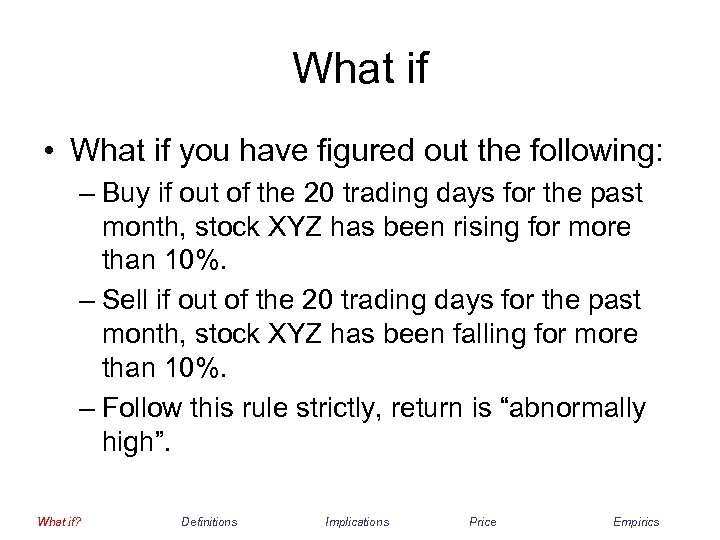 What if

• What if you have figured out the following:

– Buy if out of the 20 trading days for the past month, stock XYZ has been rising for more than 10%.

– Sell if out of the 20 trading days for the past month, stock XYZ has been falling for more than 10%.

– Follow this rule strictly, return is “abnormally high”.

What if? Definitions Implications Price Empirics